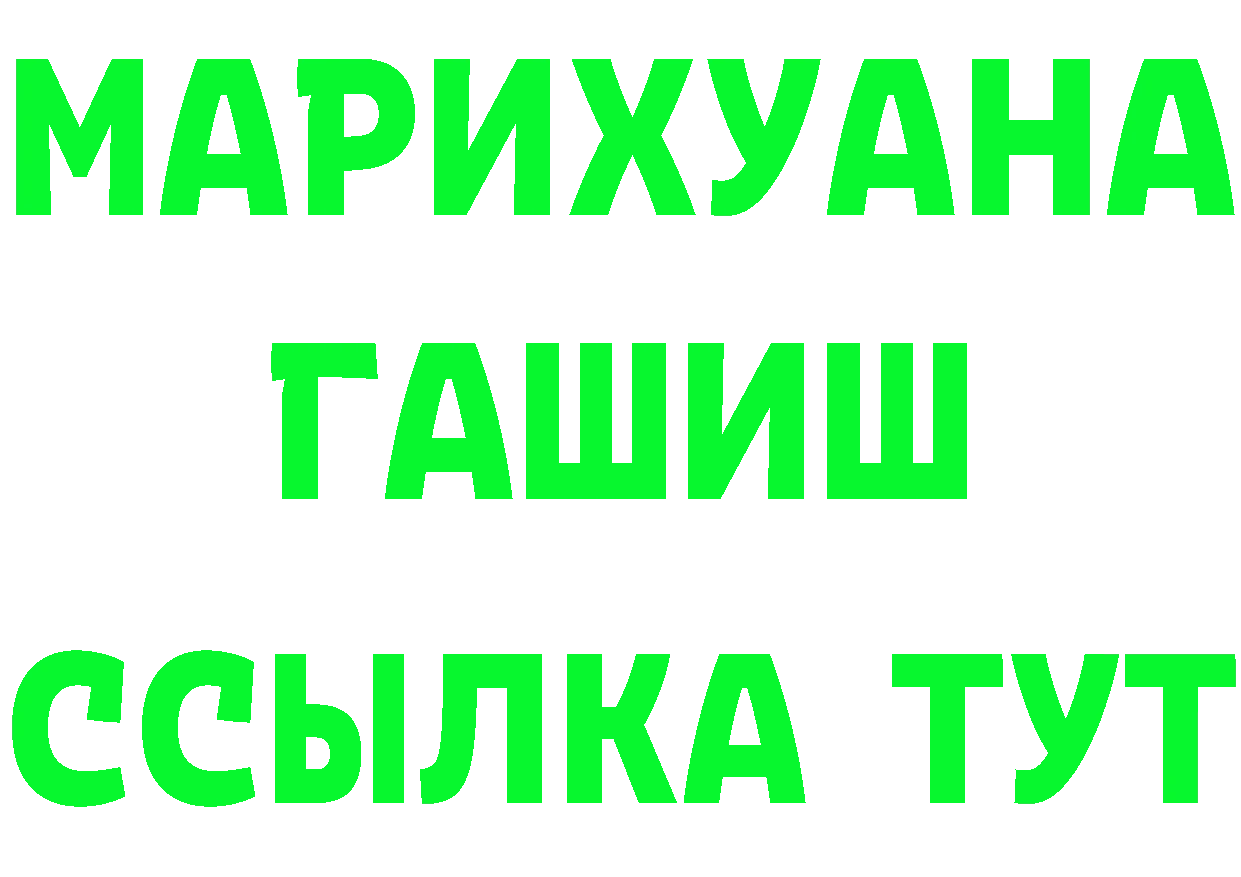 МАРИХУАНА
ГАШИШ
ССЫЛКА ТУТ